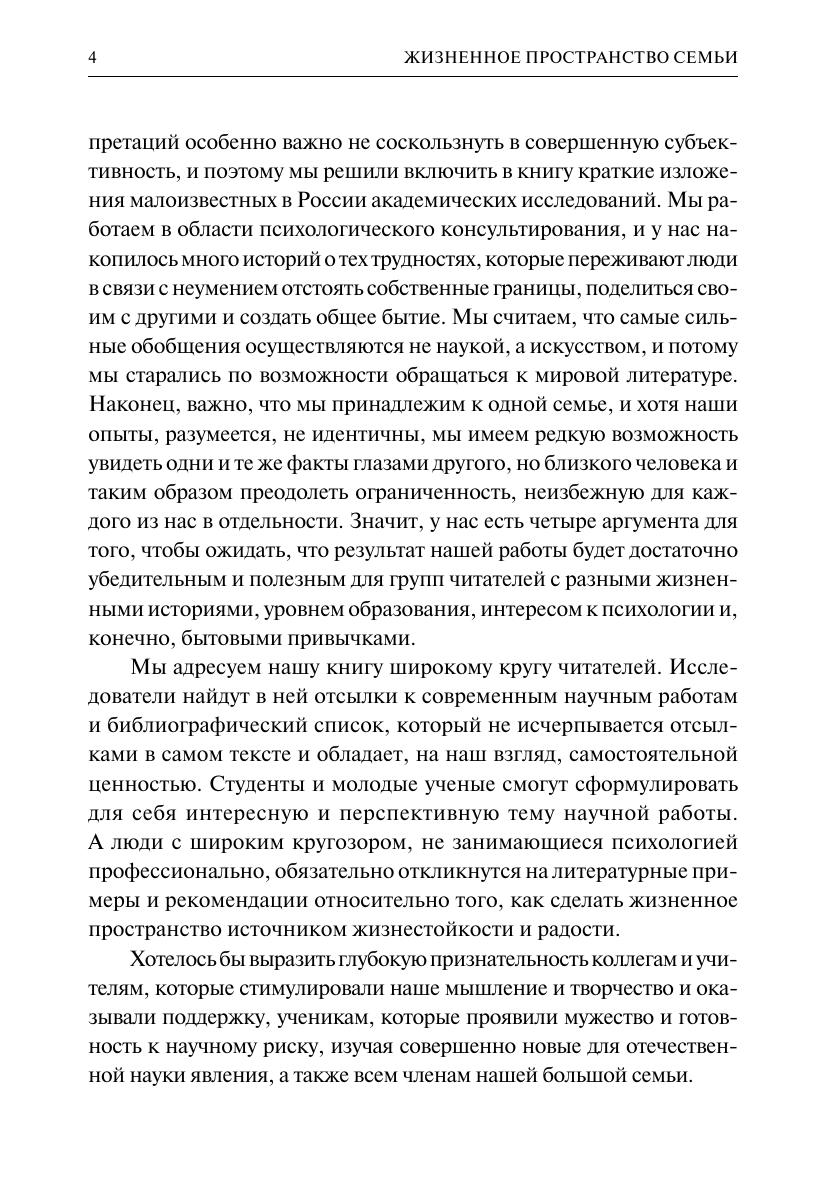 4 ЖИЗНЕННОЕ ПРОСТРАНСТВО СЕМЬИ

претаций особенно важно не соскользнуть в совершенную субъективность, и поэтому мы решили включить в книгу краткие изложения малоизвестных в России академических исследований. Мы работаем в области психологического консультирования, и у нас накопилось много историй о тех трудностях, которые переживают люди в связи с неумением отстоять собственные границы, поделиться своим с другими и создать общее бытие. Мы считаем, что самые сильные обобщения осуществляются не наукой, а искусством, и потому мы старались по возможности обращаться к мировой литературе. Наконец, важно, что мы принадлежим к одной семье, и хотя наши опыты, разумеется, не идентичны, мы имеем редкую возможность увидеть одни и те же факты глазами другого, но близкого человека и таким образом преодолеть ограниченность, неизбежную для каждого из нас в отдельности. Значит, у нас есть четыре аргумента для того, чтобы ожидать, что результат нашей работы будет достаточно убедительным и полезным для групп читателей с разными жизненными историями, уровнем образования, интересом к психологии и, конечно, бытовыми привычками.

Мы адресуем нашу книгу широкому кругу читателей. Исследователи найдут в ней отсылки к современным научным работам и библиографический список, который не исчерпывается отсылками в самом тексте и обладает, на наш взгляд, самостоятельной ценностью. Студенты и молодые ученые смогут сформулировать для себя интересную и перспективную тему научной работы. А люди с широким кругозором, не занимающиеся психологией профессионально, обязательно откликнутся на литературные примеры и рекомендации относительно того, как сделать жизненное пространство источником жизнестойкости и радости.

Хотелось бы выразить глубокую признательность коллегам и учителям, которые стимулировали наше мышление и творчество и оказывали поддержку, ученикам, которые проявили мужество и готовность к научному риску, изучая совершенно новые для отечественной науки явления, а также всем членам нашей большой семьи.